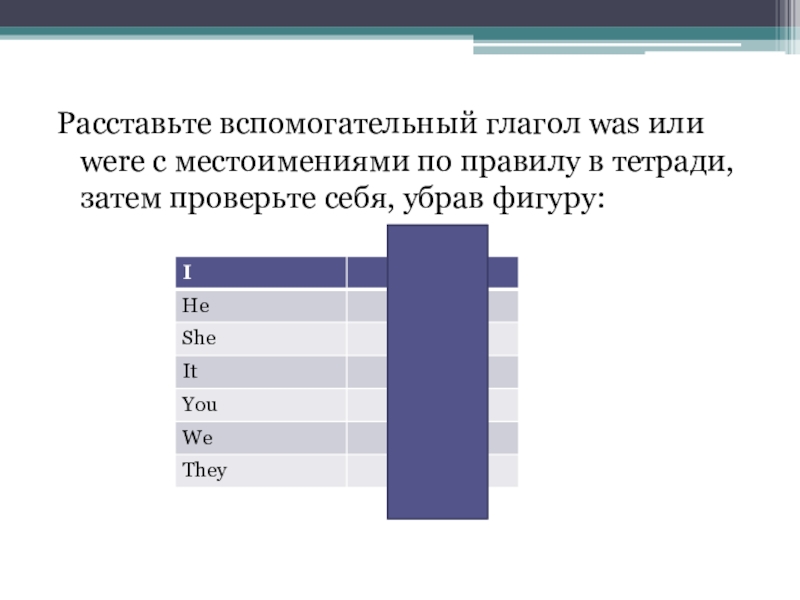 Расставьте вспомогательный глагол was или were с местоимениями по правилу в тетради, затем проверьте себя, убрав фигуру:

| I | |
|---|---|
| He | |
| She | |
| It | |
| You | |
| We | |
| They | |